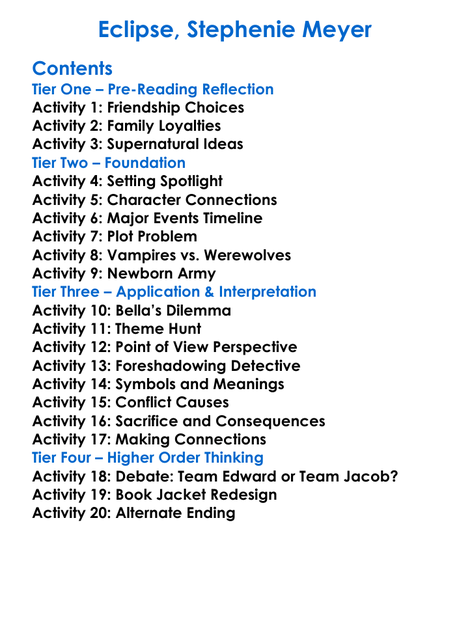 Eclipse, Stephenie Meyer

Contents
Tier One – Pre-Reading Reflection
Activity 1: Friendship Choices
Activity 2: Family Loyalties
Activity 3: Supernatural Ideas
Tier Two – Foundation
Activity 4: Setting Spotlight
Activity 5: Character Connections
Activity 6: Major Events Timeline
Activity 7: Plot Problem
Activity 8: Vampires vs. Werewolves
Activity 9: Newborn Army
Tier Three – Application & Interpretation
Activity 10: Bella's Dilemma
Activity 11: Theme Hunt
Activity 12: Point of View Perspective
Activity 13: Foreshadowing Detective
Activity 14: Symbols and Meanings
Activity 15: Conflict Causes
Activity 16: Sacrifice and Consequences
Activity 17: Making Connections
Tier Four – Higher Order Thinking
Activity 18: Debate: Team Edward or Team Jacob?
Activity 19: Book Jacket Redesign
Activity 20: Alternate Ending